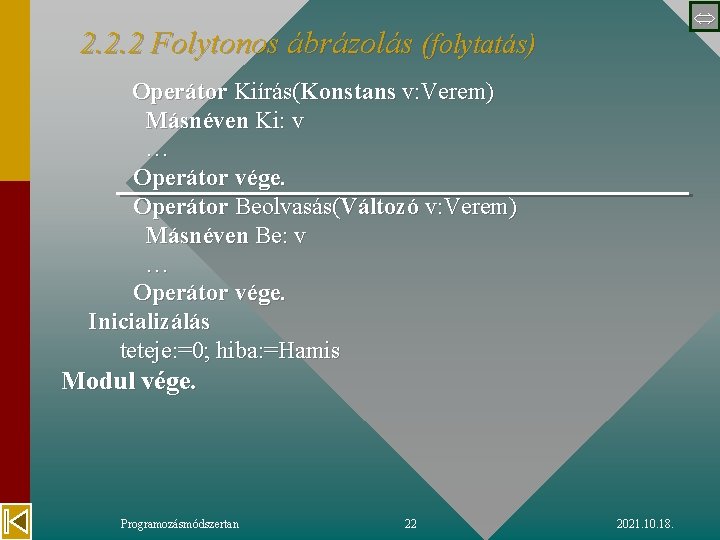 2.2.2 Folytonos ábrázolás (folytatás)

Operátor Kiírás(Konstans v:Verem)
Másnéven Ki: v
…
Operátor vége.

Operátor Beolvasás(Változó v:Verem)
Másnéven Be: v
…
Operátor vége.
Inicializálás
teteje:=0; hiba:=Hamis
Modul vége.

Programozásmódszertan 22 2021.10.18.